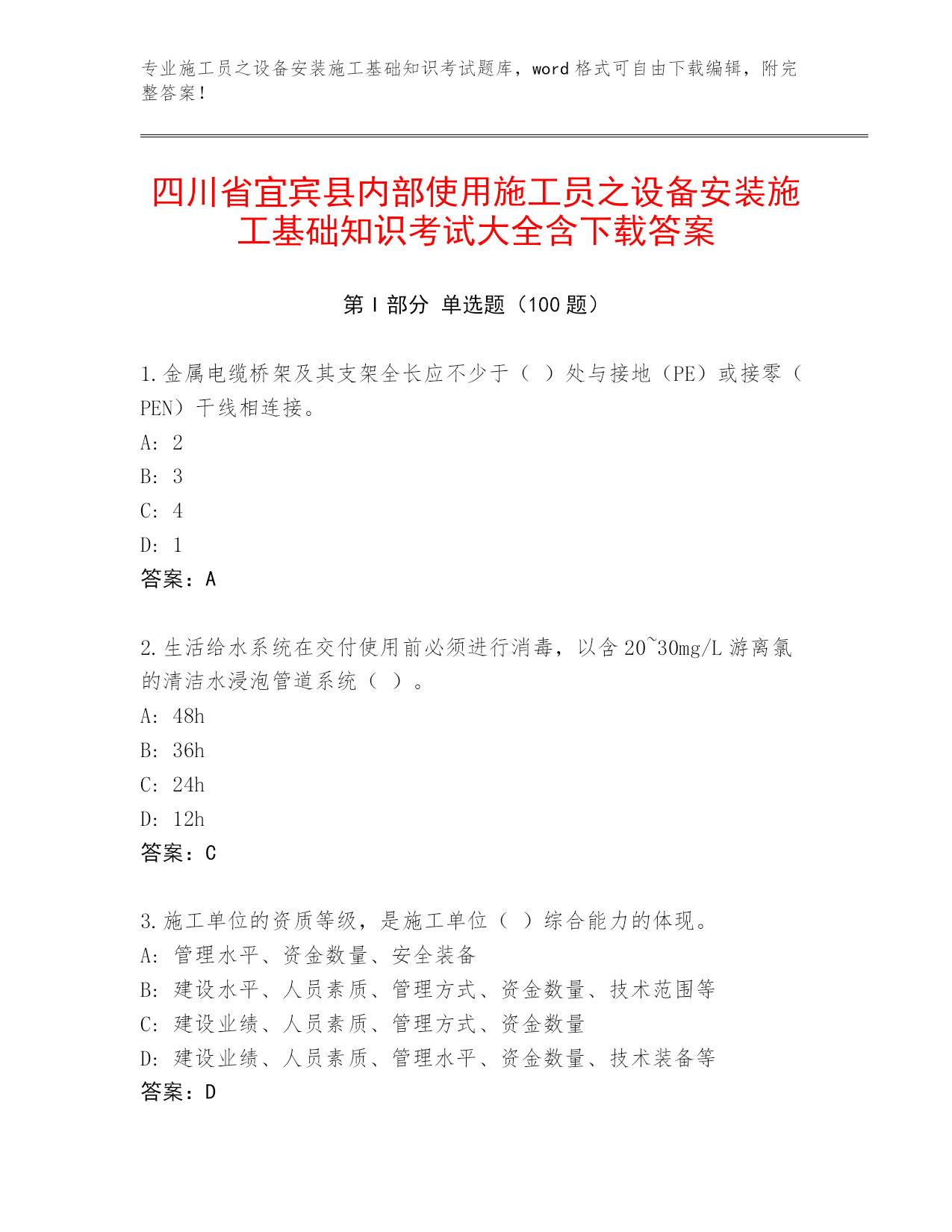 专业施工员之设备安装施工基础知识考试题库，word 格式可自由下载编辑，附完整答案！

四川省宜宾县内部使用施工员之设备安装施工基础知识考试大全含下载答案

第 I 部分 单选题（100 题）

1.金属电缆桥架及其支架全长应不少于（ ）处与接地（PE）或接零（PEN）干线相连接。
A: 2
B: 3
C: 4
D: 1
答案：A

2.生活给水系统在交付使用前必须进行消毒，以含 20~30mg/L 游离氯的清洁水浸泡管道系统（ ）。
A: 48h
B: 36h
C: 24h
D: 12h
答案：C

3.施工单位的资质等级，是施工单位（ ）综合能力的体现。
A: 管理水平、资金数量、安全装备
B: 建设水平、人员素质、管理方式、资金数量、技术范围等
C: 建设业绩、人员素质、管理方式、资金数量
D: 建设业绩、人员素质、管理水平、资金数量、技术装备等
答案：D